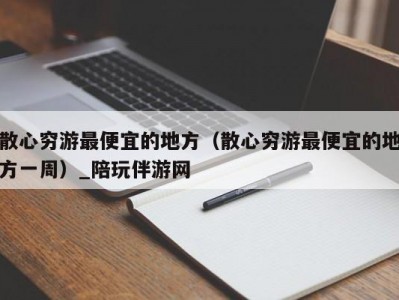 散心穷游最便宜的地方（散心穷游最便宜的地方一周）_陪玩伴游网